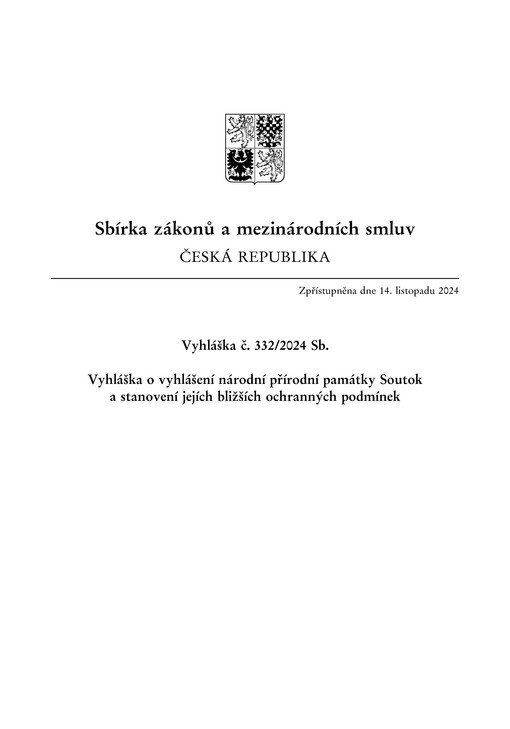 Sbírka zákonů a mezinárodních smluv
ČESKÁ REPUBLIKA

Zpřístupněna dne 14. listopadu 2024

Vyhláška č. 332/2024 Sb.

Vyhláška o vyhlášení národní přírodní památky Soutok a stanovení jejích bližších ochranných podmínek